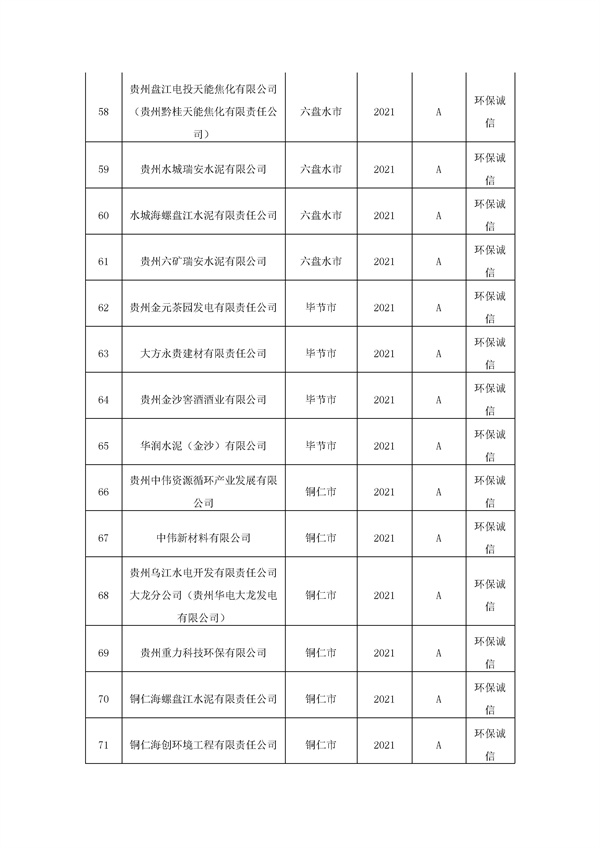 | | | | | | |
|---|---|---|---|---|---|
| 58 | 贵州盘江电投天能焦化有限公司（贵州黔桂天能焦化有限责任公司） | 六盘水市 | 2021 | A | 环保诚信 |
| 59 | 贵州水城瑞安水泥有限公司 | 六盘水市 | 2021 | A | 环保诚信 |
| 60 | 水城海螺盘江水泥有限责任公司 | 六盘水市 | 2021 | A | 环保诚信 |
| 61 | 贵州六矿瑞安水泥有限公司 | 六盘水市 | 2021 | A | 环保诚信 |
| 62 | 贵州金元茶园发电有限责任公司 | 毕节市 | 2021 | A | 环保诚信 |
| 63 | 大方永贵建材有限责任公司 | 毕节市 | 2021 | A | 环保诚信 |
| 64 | 贵州金沙窖酒酒业有限公司 | 毕节市 | 2021 | A | 环保诚信 |
| 65 | 华润水泥（金沙）有限公司 | 毕节市 | 2021 | A | 环保诚信 |
| 66 | 贵州中伟资源循环产业发展有限公司 | 铜仁市 | 2021 | A | 环保诚信 |
| 67 | 中伟新材料有限公司 | 铜仁市 | 2021 | A | 环保诚信 |
| 68 | 贵州乌江水电开发有限责任公司大龙分公司（贵州华电大龙发电有限公司） | 铜仁市 | 2021 | A | 环保诚信 |
| 69 | 贵州重力科技环保有限公司 | 铜仁市 | 2021 | A | 环保诚信 |
| 70 | 铜仁海螺盘江水泥有限责任公司 | 铜仁市 | 2021 | A | 环保诚信 |
| 71 | 铜仁海创环境工程有限责任公司 | 铜仁市 | 2021 | A | 环保诚信 |